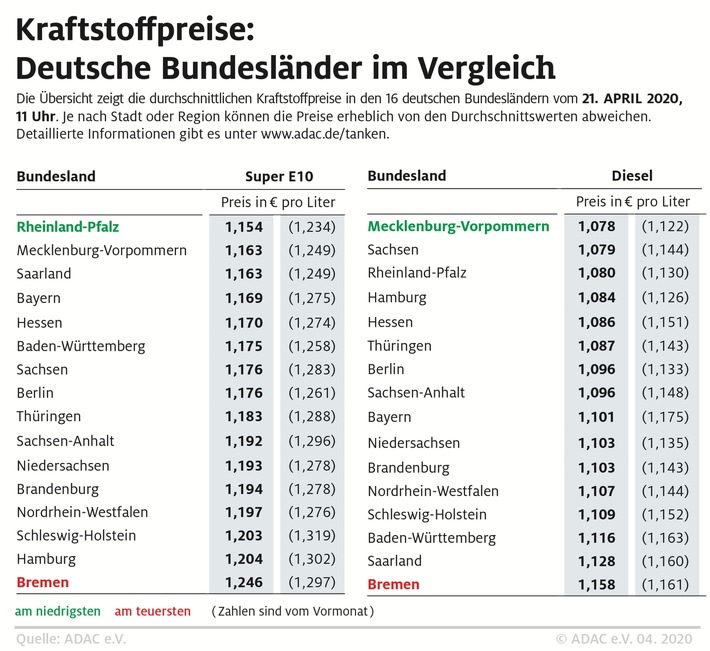 Kraftstoffpreise:
Deutsche Bundesländer im Vergleich

Die Übersicht zeigt die durchschnittlichen Kraftstoffpreise in den 16 deutschen Bundesländern vom 21. APRIL 2020, 11 Uhr. Je nach Stadt oder Region können die Preise erheblich von den Durchschnittswerten abweichen. Detaillierte Informationen gibt es unter www.adac.de/tanken.

| Bundesland | Super E10 | |
|---|---|---|
| | Preis in € pro Liter | |
| Rheinland-Pfalz | 1,154 | (1,234) |
| Mecklenburg-Vorpommern | 1,163 | (1,249) |
| Saarland | 1,163 | (1,249) |
| Bayern | 1,169 | (1,275) |
| Hessen | 1,170 | (1,274) |
| Baden-Württemberg | 1,175 | (1,258) |
| Sachsen | 1,176 | (1,283) |
| Berlin | 1,176 | (1,261) |
| Thüringen | 1,183 | (1,288) |
| Sachsen-Anhalt | 1,192 | (1,296) |
| Niedersachsen | 1,193 | (1,278) |
| Brandenburg | 1,194 | (1,278) |
| Nordrhein-Westfalen | 1,197 | (1,276) |
| Schleswig-Holstein | 1,203 | (1,319) |
| Hamburg | 1,204 | (1,302) |
| Bremen | 1,246 | (1,297) |

| Bundesland | Diesel | |
|---|---|---|
| | Preis in € pro Liter | |
| Mecklenburg-Vorpommern | 1,078 | (1,122) |
| Sachsen | 1,079 | (1,144) |
| Rheinland-Pfalz | 1,080 | (1,130) |
| Hamburg | 1,084 | (1,126) |
| Hessen | 1,086 | (1,151) |
| Thüringen | 1,087 | (1,143) |
| Berlin | 1,096 | (1,133) |
| Sachsen-Anhalt | 1,096 | (1,148) |
| Bayern | 1,101 | (1,175) |
| Niedersachsen | 1,103 | (1,135) |
| Brandenburg | 1,103 | (1,143) |
| Nordrhein-Westfalen | 1,107 | (1,144) |
| Schleswig-Holstein | 1,109 | (1,152) |
| Baden-Württemberg | 1,116 | (1,163) |
| Saarland | 1,128 | (1,160) |
| Bremen | 1,158 | (1,161) |

am niedrigsten am teuersten (Zahlen sind vom Vormonat)

Quelle: ADAC e.V. © ADAC e.V. 04. 2020